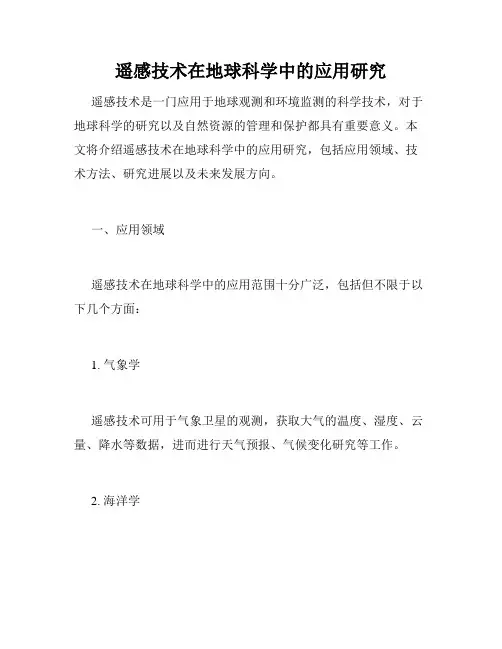 遥感技术在地球科学中的应用研究

遥感技术是一门应用于地球观测和环境监测的科学技术，对于地球科学的研究以及自然资源的管理和保护都具有重要意义。本文将介绍遥感技术在地球科学中的应用研究，包括应用领域、技术方法、研究进展以及未来发展方向。

一、应用领域

遥感技术在地球科学中的应用范围十分广泛，包括但不限于以下几个方面：

1. 气象学

遥感技术可用于气象卫星的观测，获取大气的温度、湿度、云量、降水等数据，进而进行天气预报、气候变化研究等工作。

2. 海洋学